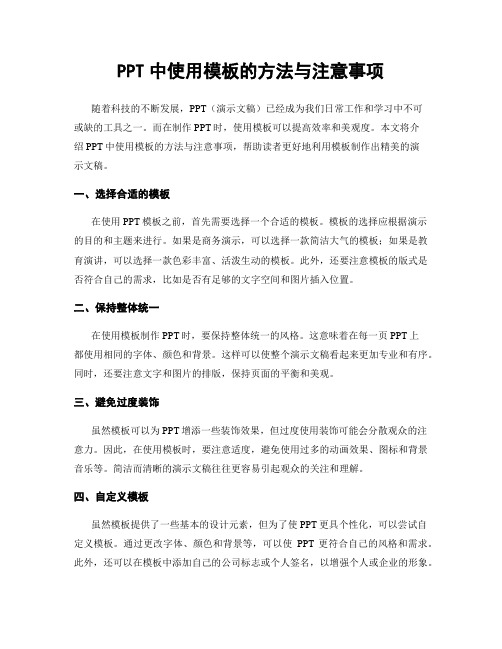 PPT 中使用模板的方法与注意事项

随着科技的不断发展，PPT（演示文稿）已经成为我们日常工作和学习中不可或缺的工具之一。而在制作 PPT 时，使用模板可以提高效率和美观度。本文将介绍 PPT 中使用模板的方法与注意事项，帮助读者更好地利用模板制作出精美的演示文稿。

一、选择合适的模板

在使用 PPT 模板之前，首先需要选择一个合适的模板。模板的选择应根据演示的目的和主题来进行。如果是商务演示，可以选择一款简洁大气的模板；如果是教育演讲，可以选择一款色彩丰富、活泼生动的模板。此外，还要注意模板的版式是否符合自己的需求，比如是否有足够的文字空间和图片插入位置。

二、保持整体统一

在使用模板制作 PPT 时，要保持整体统一的风格。这意味着在每一页 PPT 上都使用相同的字体、颜色和背景。这样可以使整个演示文稿看起来更加专业和有序。同时，还要注意文字和图片的排版，保持页面的平衡和美观。

三、避免过度装饰

虽然模板可以为 PPT 增添一些装饰效果，但过度使用装饰可能会分散观众的注意力。因此，在使用模板时，要注意适度，避免使用过多的动画效果、图标和背景音乐等。简洁而清晰的演示文稿往往更容易引起观众的关注和理解。

四、自定义模板

虽然模板提供了一些基本的设计元素，但为了使 PPT 更具个性化，可以尝试自定义模板。通过更改字体、颜色和背景等，可以使 PPT 更符合自己的风格和需求。此外，还可以在模板中添加自己的公司标志或个人签名，以增强个人或企业的形象。